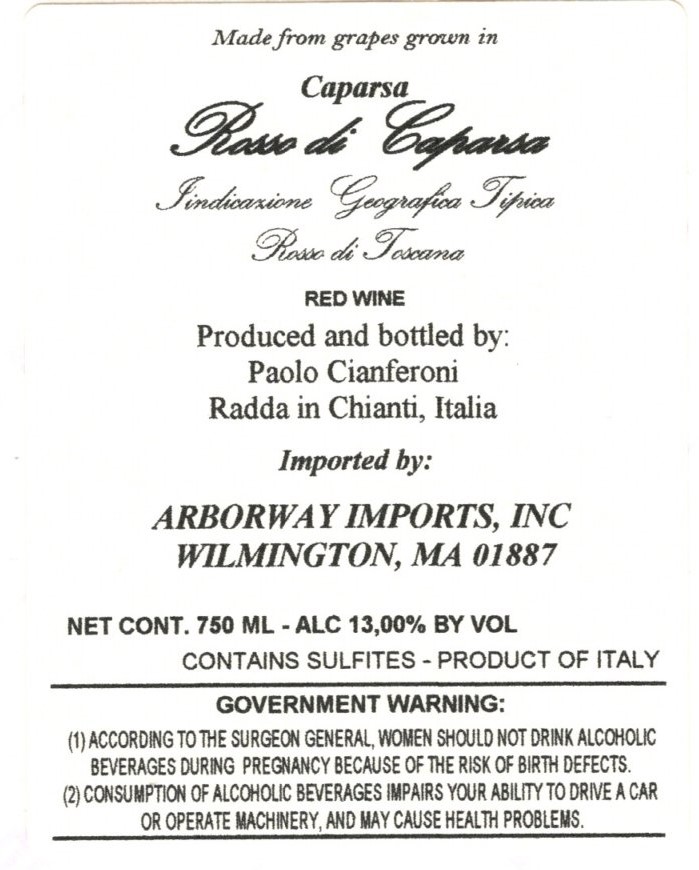 Made from grapes grown in

Caparsa

Rosso di Caparsa

Iindicazione Geografica Tipica

Rosso di Toscana

RED WINE

Produced and bottled by:
Paolo Cianferoni
Radda in Chianti, Italia

Imported by:

ARBORWAY IMPORTS, INC
WILMINGTON, MA 01887

NET CONT. 750 ML - ALC 13,00% BY VOL

CONTAINS SULFITES - PRODUCT OF ITALY

GOVERNMENT WARNING:

(1) ACCORDING TO THE SURGEON GENERAL, WOMEN SHOULD NOT DRINK ALCOHOLIC BEVERAGES DURING PREGNANCY BECAUSE OF THE RISK OF BIRTH DEFECTS.
(2) CONSUMPTION OF ALCOHOLIC BEVERAGES IMPAIRS YOUR ABILITY TO DRIVE A CAR OR OPERATE MACHINERY, AND MAY CAUSE HEALTH PROBLEMS.